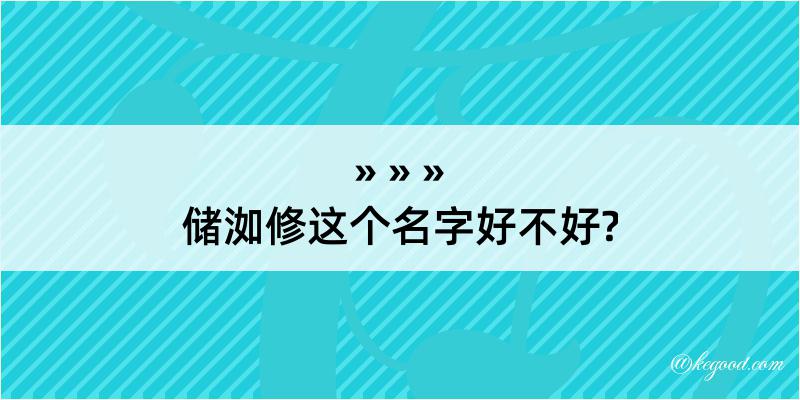 » » »
储洳修这个名字好不好?

@kegood.com